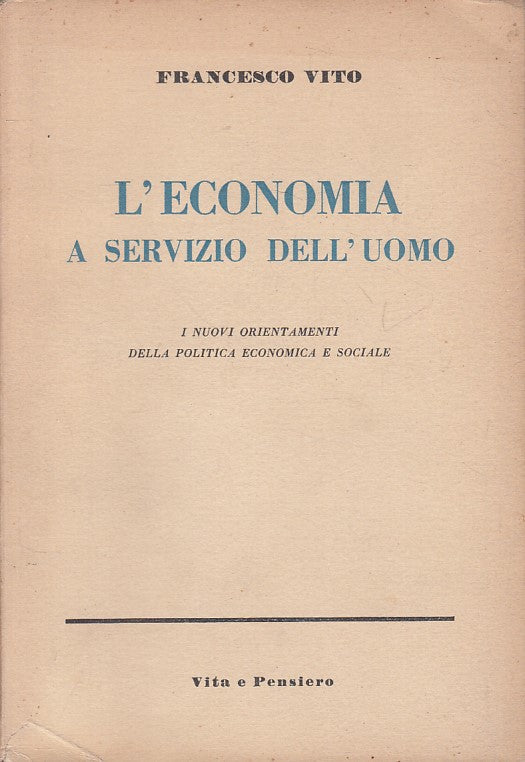 FRANCESCO VITO

L'ECONOMIA
A SERVIZIO DELL'UOMO

I NUOVI ORIENTAMENTI
DELLA POLITICA ECONOMICA E SOCIALE

Vita e Pensiero